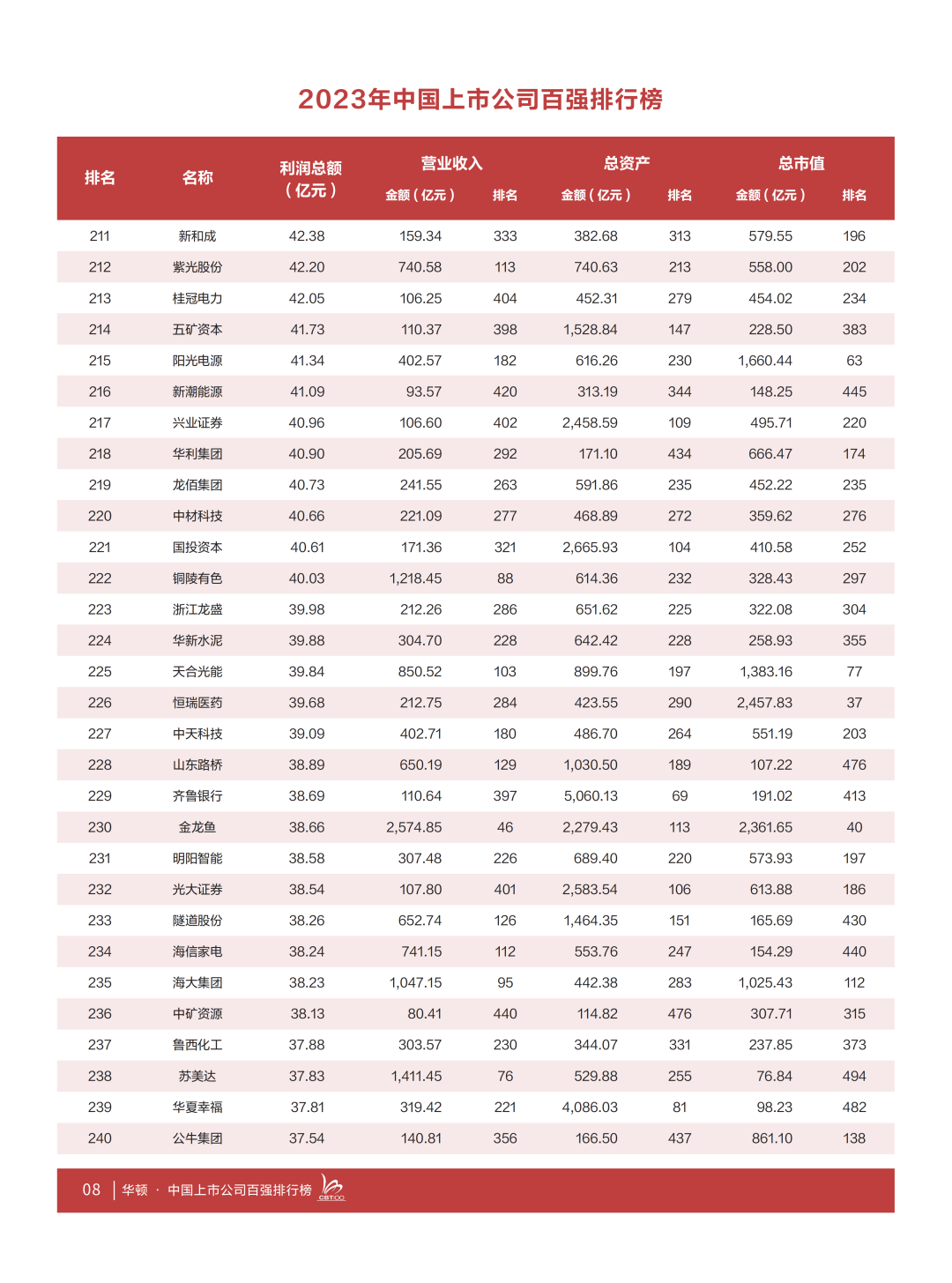 2023年中国上市公司百强排行榜

| 排名 | 名称 | 利润总额（亿元） | 营业收入 金额（亿元） | 营业收入 排名 | 总资产 金额（亿元） | 总资产 排名 | 总市值 金额（亿元） | 总市值 排名 |
|---|---|---|---|---|---|---|---|---|
| 211 | 新和成 | 42.38 | 159.34 | 333 | 382.68 | 313 | 579.55 | 196 |
| 212 | 紫光股份 | 42.20 | 740.58 | 113 | 740.63 | 213 | 558.00 | 202 |
| 213 | 桂冠电力 | 42.05 | 106.25 | 404 | 452.31 | 279 | 454.02 | 234 |
| 214 | 五矿资本 | 41.73 | 110.37 | 398 | 1,528.84 | 147 | 228.50 | 383 |
| 215 | 阳光电源 | 41.34 | 402.57 | 182 | 616.26 | 230 | 1,660.44 | 63 |
| 216 | 新潮能源 | 41.09 | 93.57 | 420 | 313.19 | 344 | 148.25 | 445 |
| 217 | 兴业证券 | 40.96 | 106.60 | 402 | 2,458.59 | 109 | 495.71 | 220 |
| 218 | 华利集团 | 40.90 | 205.69 | 292 | 171.10 | 434 | 666.47 | 174 |
| 219 | 龙佰集团 | 40.73 | 241.55 | 263 | 591.86 | 235 | 452.22 | 235 |
| 220 | 中材科技 | 40.66 | 221.09 | 277 | 468.89 | 272 | 359.62 | 276 |
| 221 | 国投资本 | 40.61 | 171.36 | 321 | 2,665.93 | 104 | 410.58 | 252 |
| 222 | 铜陵有色 | 40.03 | 1,218.45 | 88 | 614.36 | 232 | 328.43 | 297 |
| 223 | 浙江龙盛 | 39.98 | 212.26 | 286 | 651.62 | 225 | 322.08 | 304 |
| 224 | 华新水泥 | 39.88 | 304.70 | 228 | 642.42 | 228 | 258.93 | 355 |
| 225 | 天合光能 | 39.84 | 850.52 | 103 | 899.76 | 197 | 1,383.16 | 77 |
| 226 | 恒瑞医药 | 39.68 | 212.75 | 284 | 423.55 | 290 | 2,457.83 | 37 |
| 227 | 中天科技 | 39.09 | 402.71 | 180 | 486.70 | 264 | 551.19 | 203 |
| 228 | 山东路桥 | 38.89 | 650.19 | 129 | 1,030.50 | 189 | 107.22 | 476 |
| 229 | 齐鲁银行 | 38.69 | 110.64 | 397 | 5,060.13 | 69 | 191.02 | 413 |
| 230 | 金龙鱼 | 38.66 | 2,574.85 | 46 | 2,279.43 | 113 | 2,361.65 | 40 |
| 231 | 明阳智能 | 38.58 | 307.48 | 226 | 689.40 | 220 | 573.93 | 197 |
| 232 | 光大证券 | 38.54 | 107.80 | 401 | 2,583.54 | 106 | 613.88 | 186 |
| 233 | 隧道股份 | 38.26 | 652.74 | 126 | 1,464.35 | 151 | 165.69 | 430 |
| 234 | 海信家电 | 38.24 | 741.15 | 112 | 553.76 | 247 | 154.29 | 440 |
| 235 | 海大集团 | 38.23 | 1,047.15 | 95 | 442.38 | 283 | 1,025.43 | 112 |
| 236 | 中矿资源 | 38.13 | 80.41 | 440 | 114.82 | 476 | 307.71 | 315 |
| 237 | 鲁西化工 | 37.88 | 303.57 | 230 | 344.07 | 331 | 237.85 | 373 |
| 238 | 苏美达 | 37.83 | 1,411.45 | 76 | 529.88 | 255 | 76.84 | 494 |
| 239 | 华夏幸福 | 37.81 | 319.42 | 221 | 4,086.03 | 81 | 98.23 | 482 |
| 240 | 公牛集团 | 37.54 | 140.81 | 356 | 166.50 | 437 | 861.10 | 138 |

08 | 华顿 · 中国上市公司百强排行榜 CBT100